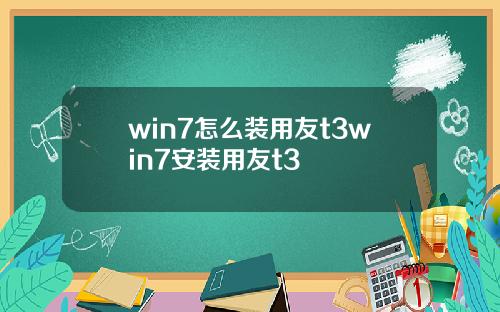 win7怎么装用友t3win7安装用友t3